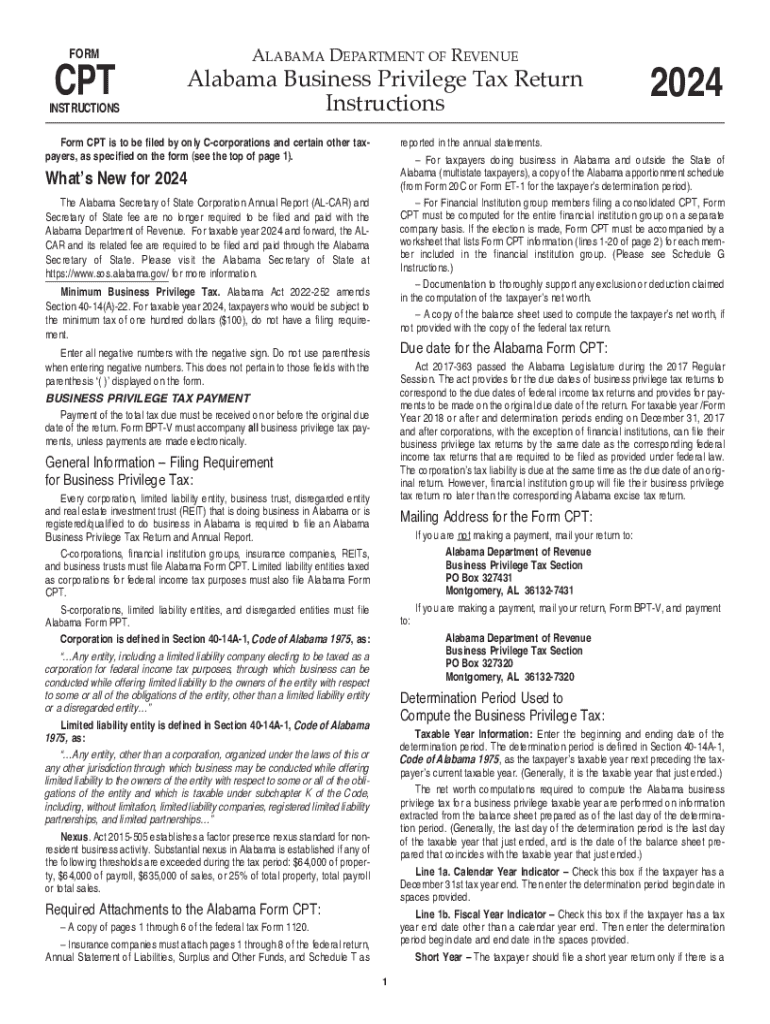 FORM
CPT
INSTRUCTIONS

ALABAMA DEPARTMENT OF REVENUE
Alabama Business Privilege Tax Return Instructions

2024

Form CPT is to be filed by only C-corporations and certain other taxpayers, as specified on the form (see the top of page 1).

What's New for 2024

The Alabama Secretary of State Corporation Annual Report (AL-CAR) and Secretary of State fee are no longer required to be filed and paid with the Alabama Department of Revenue. For taxable year 2024 and forward, the AL-CAR and its related fee are required to be filed and paid through the Alabama Secretary of State. Please visit the Alabama Secretary of State at https://www.sos.alabama.gov/ for more information.

Minimum Business Privilege Tax. Alabama Act 2022-252 amends Section 40-14(A)-22. For taxable year 2024, taxpayers who would be subject to the minimum tax of one hundred dollars ($100), do not have a filing requirement.

Enter all negative numbers with the negative sign. Do not use parenthesis when entering negative numbers. This does not pertain to those fields with the parenthesis '( )' displayed on the form.

BUSINESS PRIVILEGE TAX PAYMENT

Payment of the total tax due must be received on or before the original due date of the return. Form BPT-V must accompany all business privilege tax payments, unless payments are made electronically.

General Information – Filing Requirement for Business Privilege Tax:

Every corporation, limited liability entity, business trust, disregarded entity and real estate investment trust (REIT) that is doing business in Alabama or is registered/qualified to do business in Alabama is required to file an Alabama Business Privilege Tax Return and Annual Report.

C-corporations, financial institution groups, insurance companies, REITs, and business trusts must file Alabama Form CPT. Limited liability entities taxed as corporations for federal income tax purposes must also file Alabama Form CPT.

S-corporations, limited liability entities, and disregarded entities must file Alabama Form PPT.

Corporation is defined in Section 40-14A-1, Code of Alabama 1975, as:

"...Any entity, including a limited liability company electing to be taxed as a corporation for federal income tax purposes, through which business can be conducted while offering limited liability to the owners of the entity with respect to some or all of the obligations of the entity, other than a limited liability entity or a disregarded entity..."

Limited liability entity is defined in Section 40-14A-1, Code of Alabama 1975, as:

"...Any entity, other than a corporation, organized under the laws of this or any other jurisdiction through which business may be conducted while offering limited liability to the owners of the entity with respect to some or all of the obligations of the entity and which is taxable under subchapter K of the Code, including, without limitation, limited liability companies, registered limited liability partnerships, and limited partnerships..."

Nexus. Act 2015-505 establishes a factor presence nexus standard for nonresident business activity. Substantial nexus in Alabama is established if any of the following thresholds are exceeded during the tax period: $64,000 of property, $64,000 of payroll, $635,000 of sales, or 25% of total property, total payroll or total sales.

Required Attachments to the Alabama Form CPT:

– A copy of pages 1 through 6 of the federal tax Form 1120.

– Insurance companies must attach pages 1 through 8 of the federal return, Annual Statement of Liabilities, Surplus and Other Funds, and Schedule T as reported in the annual statements.

– For taxpayers doing business in Alabama and outside the State of Alabama (multistate taxpayers), a copy of the Alabama apportionment schedule (from Form 20C or Form ET-1 for the taxpayer's determination period).

– For Financial Institution group members filing a consolidated CPT, Form CPT must be computed for the entire financial institution group on a separate company basis. If the election is made, Form CPT must be accompanied by a worksheet that lists Form CPT information (lines 1-20 of page 2) for each member included in the financial institution group. (Please see Schedule G Instructions.)

– Documentation to thoroughly support any exclusion or deduction claimed in the computation of the taxpayer's net worth.

– A copy of the balance sheet used to compute the taxpayer's net worth, if not provided with the copy of the federal tax return.

Due date for the Alabama Form CPT:

Act 2017-363 passed the Alabama Legislature during the 2017 Regular Session. The act provides for the due dates of business privilege tax returns to correspond to the due dates of federal income tax returns and provides for payments to be made on the original due date of the return. For taxable year /Form Year 2018 or after and determination periods ending on December 31, 2017 and after corporations, with the exception of financial institutions, can file their business privilege tax returns by the same date as the corresponding federal income tax returns that are required to be filed as provided under federal law. The corporation's tax liability is due at the same time as the due date of an original return. However, financial institution group will file their business privilege tax return no later than the corresponding Alabama excise tax return.

Mailing Address for the Form CPT:

If you are not making a payment, mail your return to:
Alabama Department of Revenue
Business Privilege Tax Section
PO Box 327431
Montgomery, AL 36132-7431

If you are making a payment, mail your return, Form BPT-V, and payment to:
Alabama Department of Revenue
Business Privilege Tax Section
PO Box 327320
Montgomery, AL 36132-7320

Determination Period Used to Compute the Business Privilege Tax:

Taxable Year Information: Enter the beginning and ending date of the determination period. The determination period is defined in Section 40-14A-1, Code of Alabama 1975, as the taxpayer's taxable year next preceding the taxpayer's current taxable year. (Generally, it is the taxable year that just ended.)

The net worth computations required to compute the Alabama business privilege tax for a business privilege taxable year are performed on information extracted from the balance sheet prepared as of the last day of the determination period. (Generally, the last day of the determination period is the last day of the taxable year that just ended, and is the date of the balance sheet prepared that coincides with the taxable year that just ended.)

Line 1a. Calendar Year Indicator – Check this box if the taxpayer has a December 31st tax year end. Then enter the determination period begin date in spaces provided.

Line 1b. Fiscal Year Indicator – Check this box if the taxpayer has a tax year end date other than a calendar year end. Then enter the determination period begin date and end date in the spaces provided.

Short Year – The taxpayer should file a short year return only if there is a

1